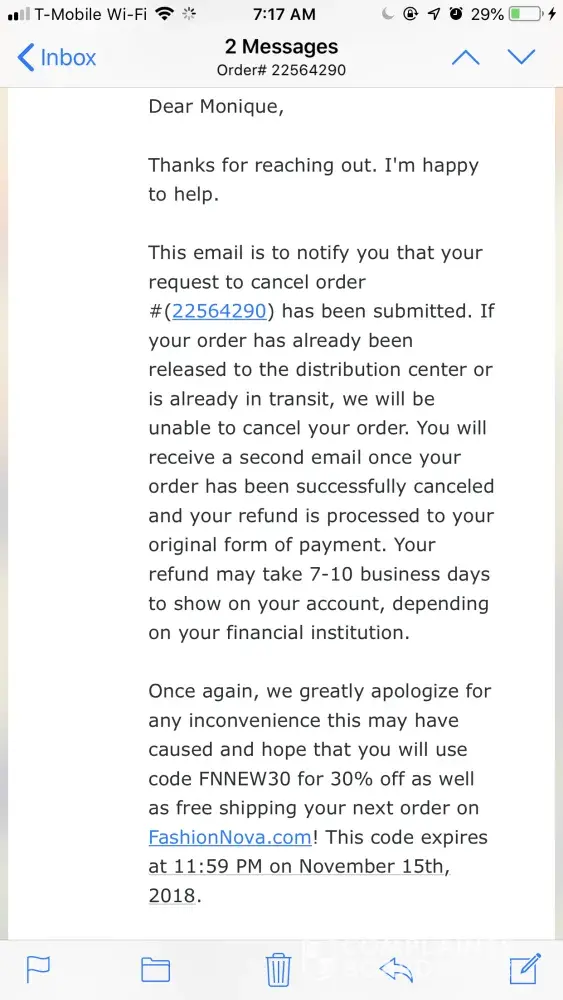 T-Mobile Wi-Fi 7:17 AM 29%

Inbox
2 Messages
Order# 22564290

Dear Monique,

Thanks for reaching out. I'm happy to help.

This email is to notify you that your request to cancel order #(22564290) has been submitted. If your order has already been released to the distribution center or is already in transit, we will be unable to cancel your order. You will receive a second email once your order has been successfully canceled and your refund is processed to your original form of payment. Your refund may take 7-10 business days to show on your account, depending on your financial institution.

Once again, we greatly apologize for any inconvenience this may have caused and hope that you will use code FNNEW30 for 30% off as well as free shipping your next order on FashionNova.com! This code expires at 11:59 PM on November 15th, 2018.